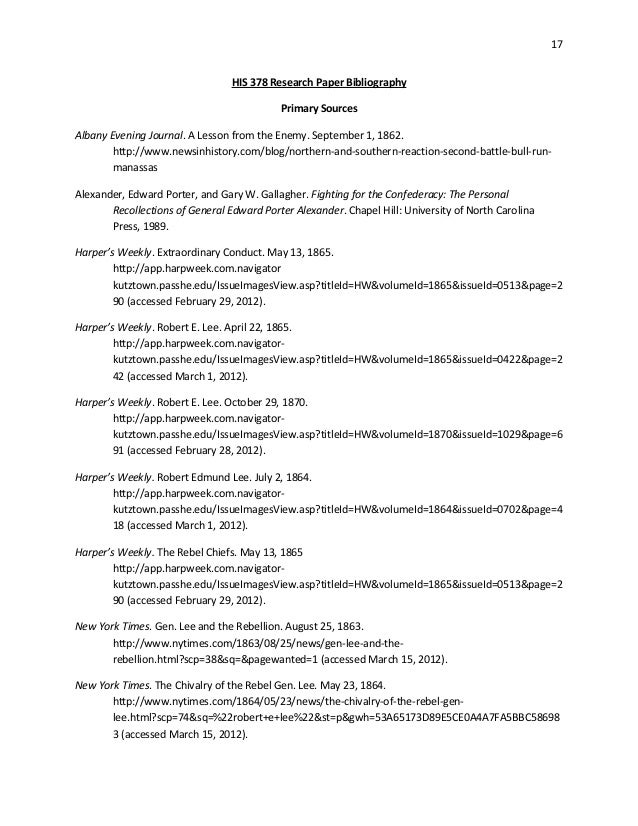 17

HIS 378 Research Paper Bibliography

Primary Sources

Albany Evening Journal. A Lesson from the Enemy. September 1, 1862. http://www.newsinhistory.com/blog/northern-and-southern-reaction-second-battle-bull-run-manassas

Alexander, Edward Porter, and Gary W. Gallagher. Fighting for the Confederacy: The Personal Recollections of General Edward Porter Alexander. Chapel Hill: University of North Carolina Press, 1989.

Harper's Weekly. Extraordinary Conduct. May 13, 1865. http://app.harpweek.com.navigator kutztown.passhe.edu/IssueImagesView.asp?titleId=HW&volumeId=1865&issueId=0513&page=290 (accessed February 29, 2012).

Harper's Weekly. Robert E. Lee. April 22, 1865. http://app.harpweek.com.navigator-kutztown.passhe.edu/IssueImagesView.asp?titleId=HW&volumeId=1865&issueId=0422&page=242 (accessed March 1, 2012).

Harper's Weekly. Robert E. Lee. October 29, 1870. http://app.harpweek.com.navigator-kutztown.passhe.edu/IssueImagesView.asp?titleId=HW&volumeId=1870&issueId=1029&page=691 (accessed February 28, 2012).

Harper's Weekly. Robert Edmund Lee. July 2, 1864. http://app.harpweek.com.navigator-kutztown.passhe.edu/IssueImagesView.asp?titleId=HW&volumeId=1864&issueId=0702&page=418 (accessed March 1, 2012).

Harper's Weekly. The Rebel Chiefs. May 13, 1865 http://app.harpweek.com.navigator-kutztown.passhe.edu/IssueImagesView.asp?titleId=HW&volumeId=1865&issueId=0513&page=290 (accessed February 29, 2012).

New York Times. Gen. Lee and the Rebellion. August 25, 1863. http://www.nytimes.com/1863/08/25/news/gen-lee-and-the-rebellion.html?scp=38&sq=&pagewanted=1 (accessed March 15, 2012).

New York Times. The Chivalry of the Rebel Gen. Lee. May 23, 1864. http://www.nytimes.com/1864/05/23/news/the-chivalry-of-the-rebel-gen-lee.html?scp=74&sq=%22robert+e+lee%22&st=p&gwh=53A65173D89E5CE0A4A7FA5BBC586983 (accessed March 15, 2012).